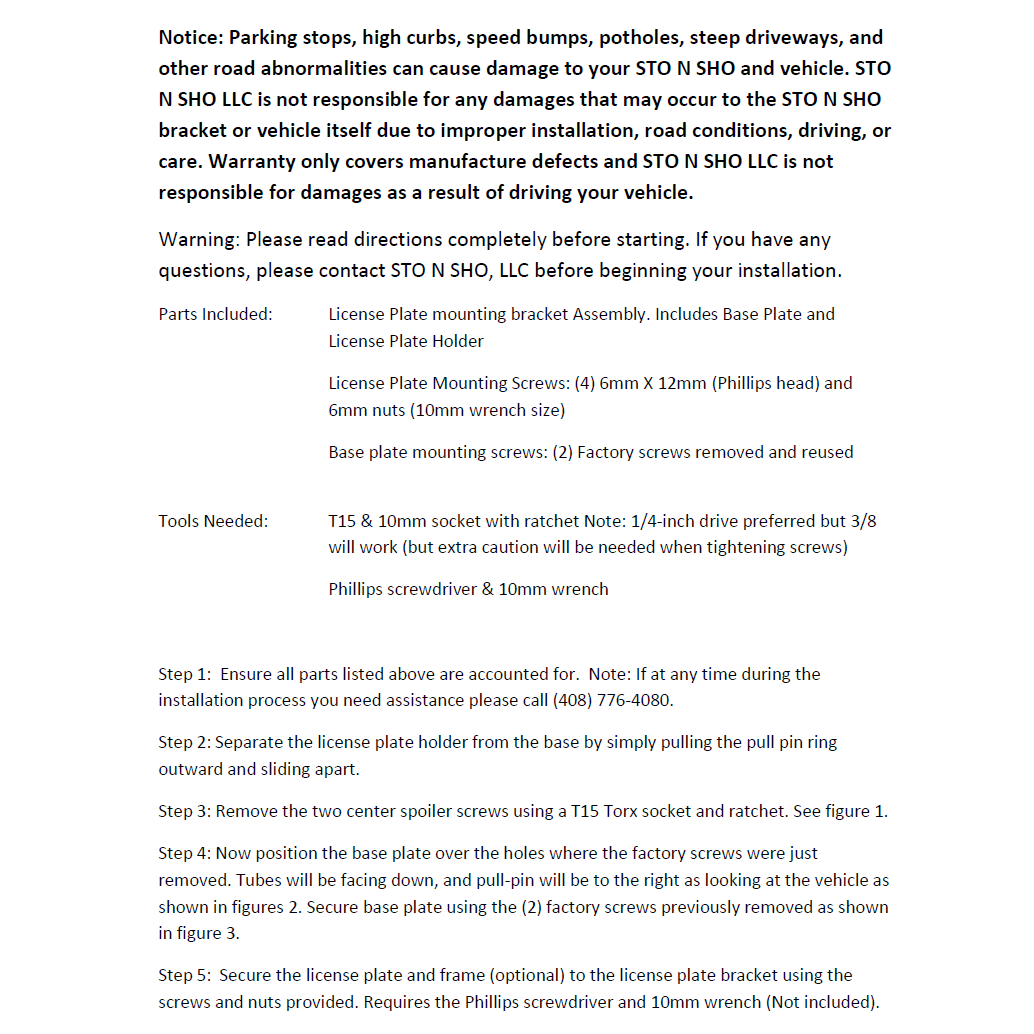 Notice: Parking stops, high curbs, speed bumps, potholes, steep driveways, and other road abnormalities can cause damage to your STO N SHO and vehicle. STO N SHO LLC is not responsible for any damages that may occur to the STO N SHO bracket or vehicle itself due to improper installation, road conditions, driving, or care. Warranty only covers manufacture defects and STO N SHO LLC is not responsible for damages as a result of driving your vehicle.

Warning: Please read directions completely before starting. If you have any questions, please contact STO N SHO, LLC before beginning your installation.

Parts Included: License Plate mounting bracket Assembly. Includes Base Plate and License Plate Holder

License Plate Mounting Screws: (4) 6mm X 12mm (Phillips head) and 6mm nuts (10mm wrench size)

Base plate mounting screws: (2) Factory screws removed and reused

Tools Needed: T15 & 10mm socket with ratchet Note: 1/4-inch drive preferred but 3/8 will work (but extra caution will be needed when tightening screws)

Phillips screwdriver & 10mm wrench

Step 1: Ensure all parts listed above are accounted for. Note: If at any time during the installation process you need assistance please call (408) 776-4080.

Step 2: Separate the license plate holder from the base by simply pulling the pull pin ring outward and sliding apart.

Step 3: Remove the two center spoiler screws using a T15 Torx socket and ratchet. See figure 1.

Step 4: Now position the base plate over the holes where the factory screws were just removed. Tubes will be facing down, and pull-pin will be to the right as looking at the vehicle as shown in figures 2. Secure base plate using the (2) factory screws previously removed as shown in figure 3.

Step 5: Secure the license plate and frame (optional) to the license plate bracket using the screws and nuts provided. Requires the Phillips screwdriver and 10mm wrench (Not included).